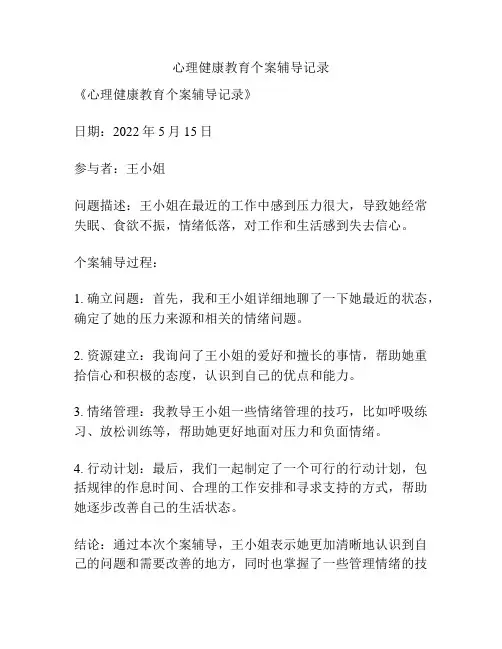 心理健康教育个案辅导记录

《心理健康教育个案辅导记录》

日期：2022 年 5 月 15 日

参与者：王小姐

问题描述：王小姐在最近的工作中感到压力很大，导致她经常失眠、食欲不振，情绪低落，对工作和生活感到失去信心。

个案辅导过程：

1. 确立问题：首先，我和王小姐详细地聊了一下她最近的状态，确定了她的压力来源和相关的情绪问题。

2. 资源建立：我询问了王小姐的爱好和擅长的事情，帮助她重拾信心和积极的态度，认识到自己的优点和能力。

3. 情绪管理：我教导王小姐一些情绪管理的技巧，比如呼吸练习、放松训练等，帮助她更好地面对压力和负面情绪。

4. 行动计划：最后，我们一起制定了一个可行的行动计划，包括规律的作息时间、合理的工作安排和寻求支持的方式，帮助她逐步改善自己的生活状态。

结论：通过本次个案辅导，王小姐表示她更加清晰地认识到自己的问题和需要改善的地方，同时也掌握了一些管理情绪的技